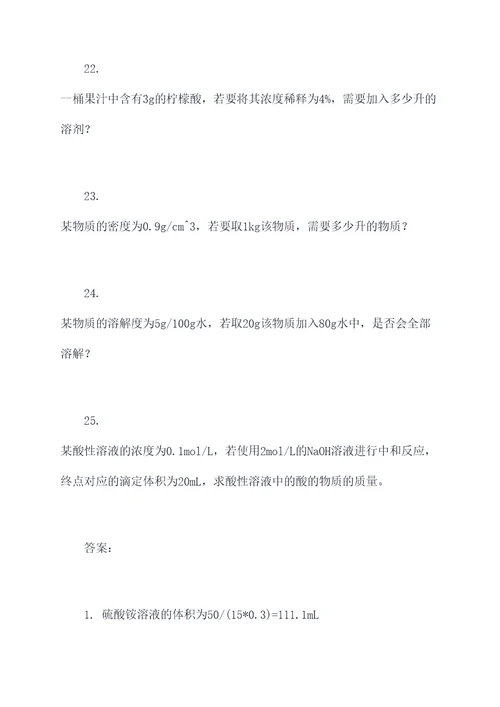 22.

一桶果汁中含有3g的柠檬酸，若要将其浓度稀释为4%，需要加入多少升的溶剂？

23.

某物质的密度为0.9g/cm^3，若要取1kg该物质，需要多少升的物质？

24.

某物质的溶解度为5g/100g水，若取20g该物质加入80g水中，是否会全部溶解？

25.

某酸性溶液的浓度为0.1mol/L，若使用2mol/L的NaOH溶液进行中和反应，终点对应的滴定体积为20mL，求酸性溶液中的酸的物质的质量。

答案：

1. 硫酸铵溶液的体积为50/(15*0.3)=111.1mL